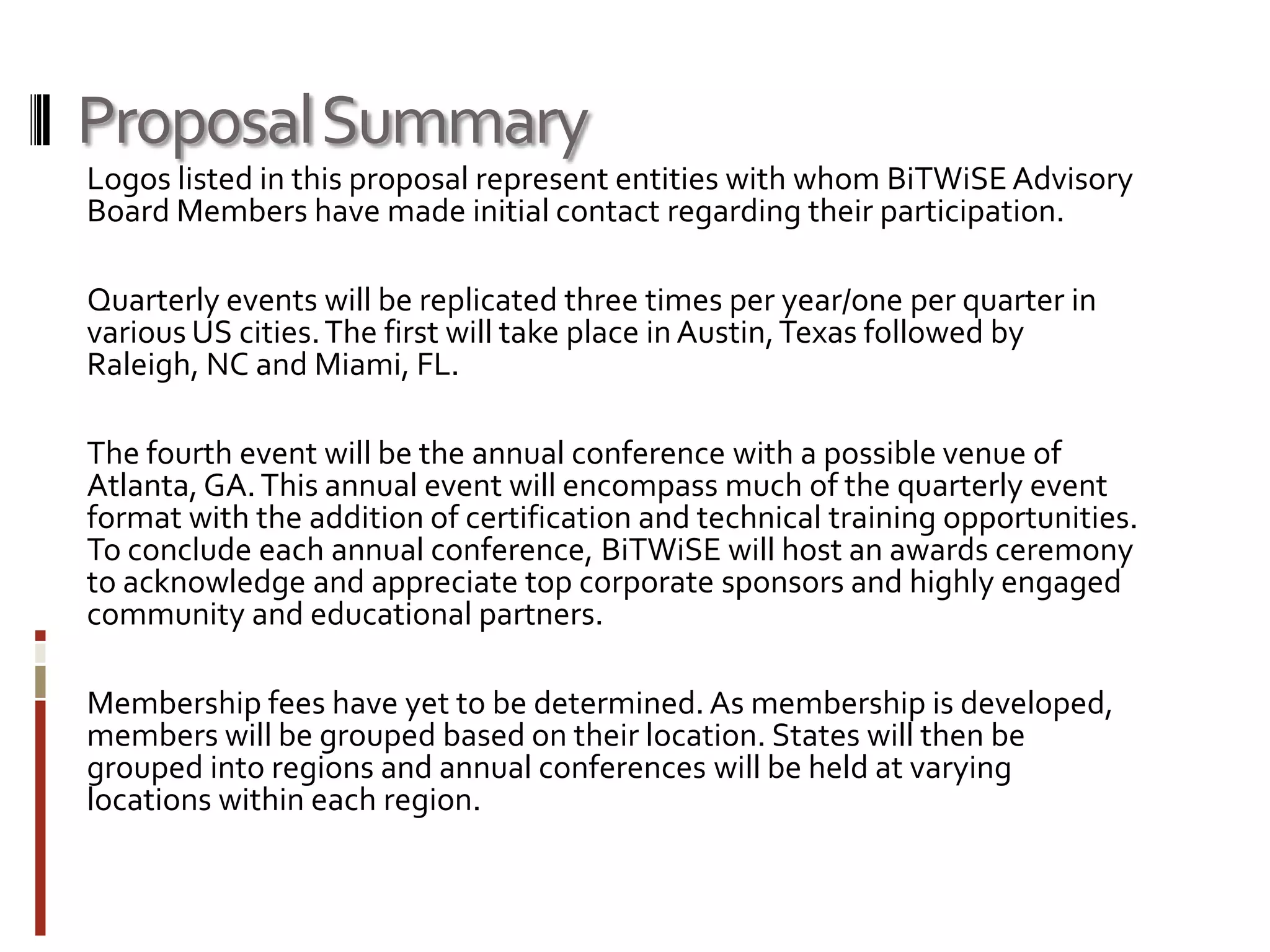 Proposal Summary

Logos listed in this proposal represent entities with whom BiTWiSE Advisory Board Members have made initial contact regarding their participation.

Quarterly events will be replicated three times per year/one per quarter in various US cities. The first will take place in Austin, Texas followed by Raleigh, NC and Miami, FL.

The fourth event will be the annual conference with a possible venue of Atlanta, GA. This annual event will encompass much of the quarterly event format with the addition of certification and technical training opportunities. To conclude each annual conference, BiTWiSE will host an awards ceremony to acknowledge and appreciate top corporate sponsors and highly engaged community and educational partners.

Membership fees have yet to be determined. As membership is developed, members will be grouped based on their location. States will then be grouped into regions and annual conferences will be held at varying locations within each region.